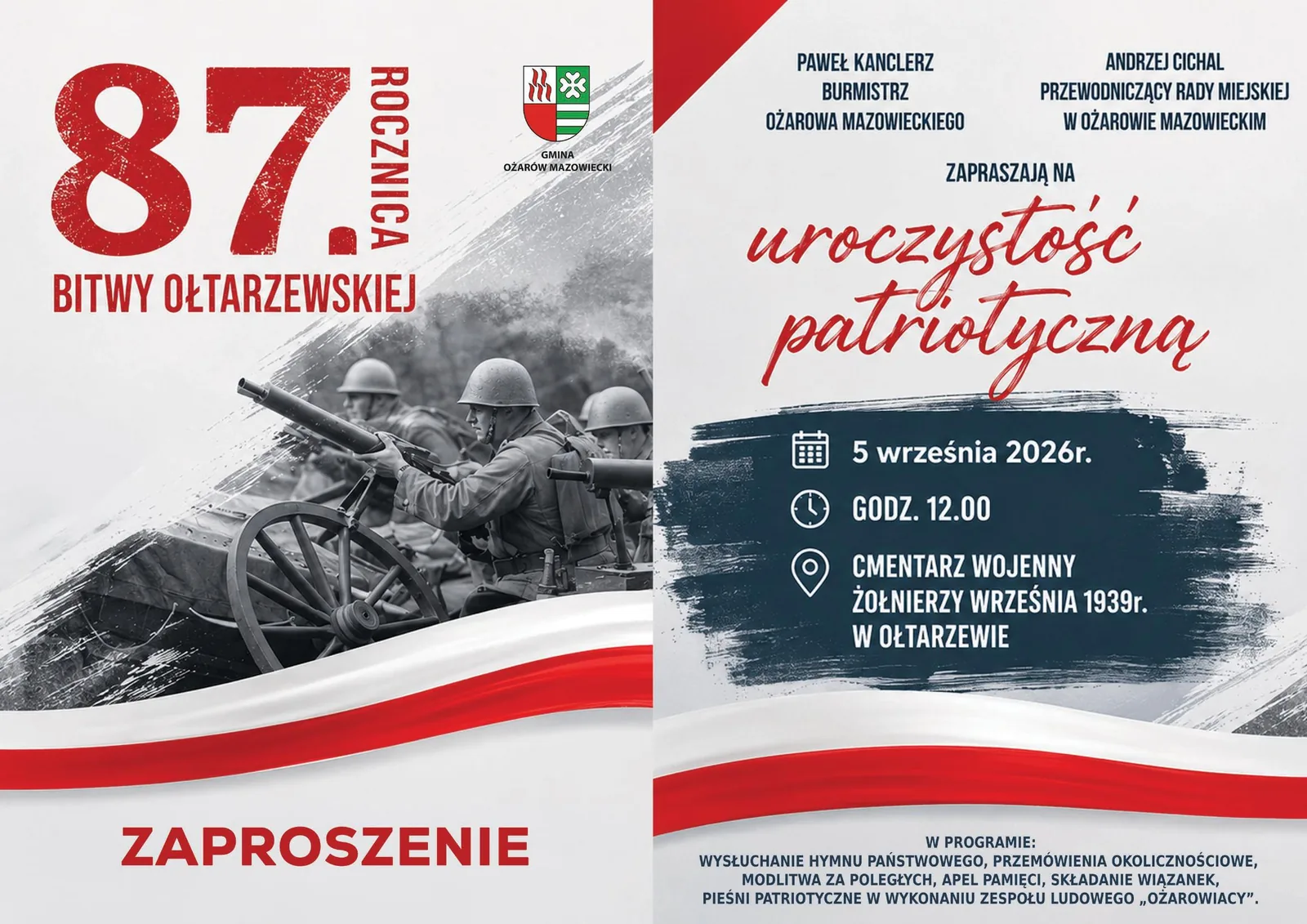 87.
ROCZNICA
BITWY OŁTARZEWSKIEJ

GMINA
OŻARÓW MAZOWIECKI

ZAPROSZENIE

PAWEŁ KANCLERZ
BURMISTRZ
OŻAROWA MAZOWIECKIEGO

ANDRZEJ CICHAL
PRZEWODNICZĄCY RADY MIEJSKIEJ
W OŻAROWIE MAZOWIECKIM

ZAPRASZAJĄ NA

uroczystość
patriotyczną

5 września 2026r.

GODZ. 12.00

CMENTARZ WOJENNY
ŻOŁNIERZY WRZEŚNIA 1939r.
W OŁTARZEWIE

W PROGRAMIE:
WYSŁUCHANIE HYMNU PAŃSTWOWEGO, PRZEMÓWIENIA OKOLICZNOŚCIOWE,
MODLITWA ZA POLEGŁYCH, APEL PAMIĘCI, SKŁADANIE WIĄZANEK,
PIEŚNI PATRIOTYCZNE W WYKONANIU ZESPOŁU LUDOWEGO „OŻAROWIACY”.